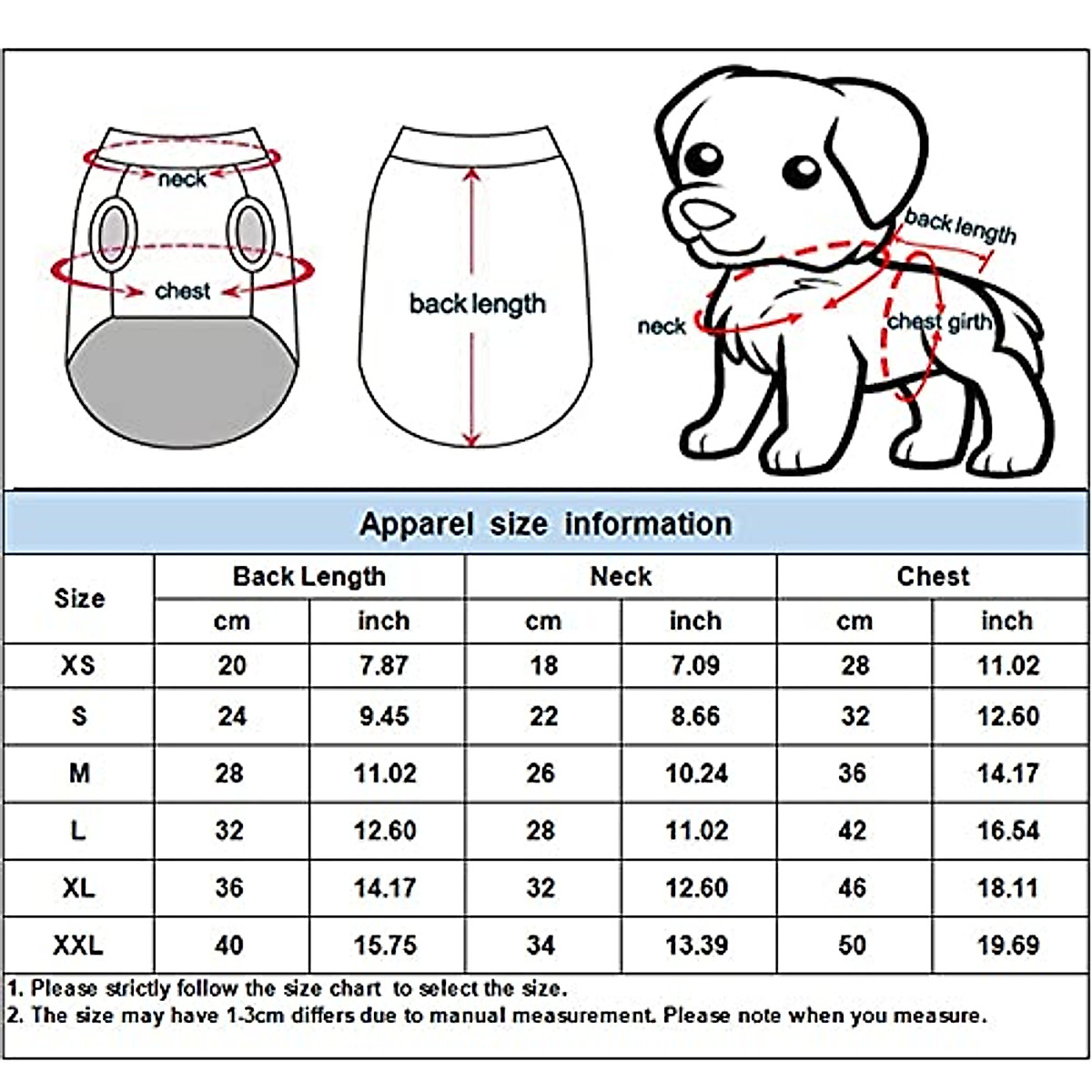 neck
chest
back length
back length
neck
chest girth

Apparel size information

| Size | Back Length cm | Back Length inch | Neck cm | Neck inch | Chest cm | Chest inch |
|---|---|---|---|---|---|---|
| XS | 20 | 7.87 | 18 | 7.09 | 28 | 11.02 |
| S | 24 | 9.45 | 22 | 8.66 | 32 | 12.60 |
| M | 28 | 11.02 | 26 | 10.24 | 36 | 14.17 |
| L | 32 | 12.60 | 28 | 11.02 | 42 | 16.54 |
| XL | 36 | 14.17 | 32 | 12.60 | 46 | 18.11 |
| XXL | 40 | 15.75 | 34 | 13.39 | 50 | 19.69 |

1. Please strictly follow the size chart to select the size.
2. The size may have 1-3cm differs due to manual measurement. Please note when you measure.